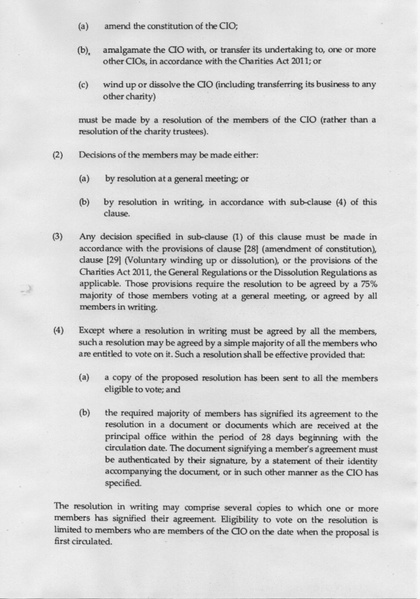 (a) amend the constitution of the CIO;

(b), amalgamate the CIO with, or transfer its undertaking to, one or more other CIOs, in accordance with the Charities Act 2011; or

(c) wind up or dissolve the CIO (including transferring its business to any other charity)

must be made by a resolution of the members of the CIO (rather than a resolution of the charity trustees).

(2) Decisions of the members may be made either:

(a) by resolution at a general meeting; or

(b) by resolution in writing, in accordance with sub-clause (4) of this clause.

(3) Any decision specified in sub-clause (1) of this clause must be made in accordance with the provisions of clause [28] (amendment of constitution), clause [29] (Voluntary winding up or dissolution), or the provisions of the Charities Act 2011, the General Regulations or the Dissolution Regulations as applicable. Those provisions require the resolution to be agreed by a 75% majority of those members voting at a general meeting, or agreed by all members in writing.

(4) Except where a resolution in writing must be agreed by all the members, such a resolution may be agreed by a simple majority of all the members who are entitled to vote on it. Such a resolution shall be effective provided that:

(a) a copy of the proposed resolution has been sent to all the members eligible to vote; and

(b) the required majority of members has signified its agreement to the resolution in a document or documents which are received at the principal office within the period of 28 days beginning with the circulation date. The document signifying a member's agreement must be authenticated by their signature, by a statement of their identity accompanying the document, or in such other manner as the CIO has specified.

The resolution in writing may comprise several copies to which one or more members has signified their agreement. Eligibility to vote on the resolution is limited to members who are members of the CIO on the date when the proposal is first circulated.